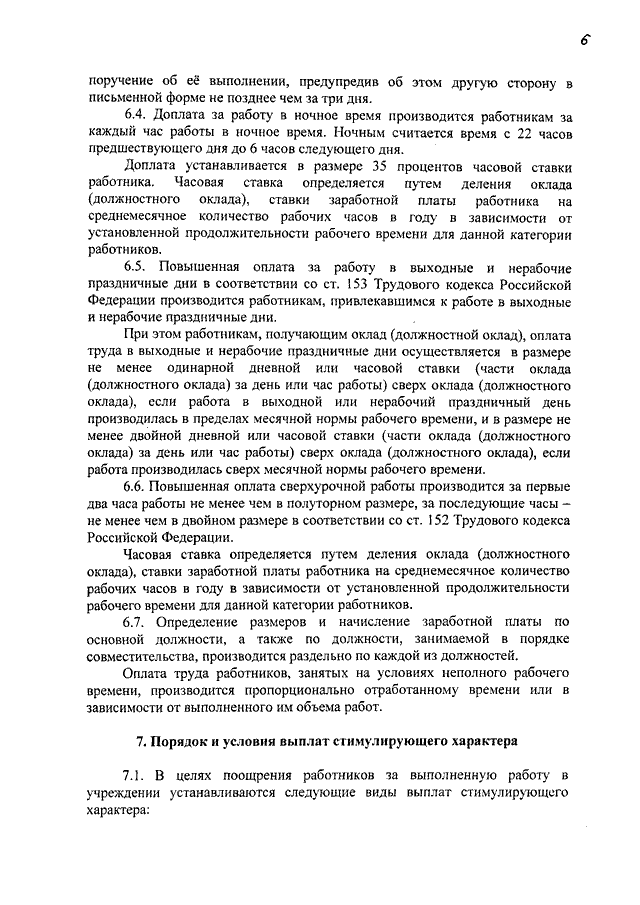 6

поручение об её выполнении, предупредив об этом другую сторону в письменной форме не позднее чем за три дня.

6.4. Доплата за работу в ночное время производится работникам за каждый час работы в ночное время. Ночным считается время с 22 часов предшествующего дня до 6 часов следующего дня.

Доплата устанавливается в размере 35 процентов часовой ставки работника. Часовая ставка определяется путем деления оклада (должностного оклада), ставки заработной платы работника на среднемесячное количество рабочих часов в году в зависимости от установленной продолжительности рабочего времени для данной категории работников.

6.5. Повышенная оплата за работу в выходные и нерабочие праздничные дни в соответствии со ст. 153 Трудового кодекса Российской Федерации производится работникам, привлекавшимся к работе в выходные и нерабочие праздничные дни.

При этом работникам, получающим оклад (должностной оклад), оплата труда в выходные и нерабочие праздничные дни осуществляется в размере не менее одинарной дневной или часовой ставки (части оклада (должностного оклада) за день или час работы) сверх оклада (должностного оклада), если работа в выходной или нерабочий праздничный день производилась в пределах месячной нормы рабочего времени, и в размере не менее двойной дневной или часовой ставки (части оклада (должностного оклада) за день или час работы) сверх оклада (должностного оклада), если работа производилась сверх месячной нормы рабочего времени.

6.6. Повышенная оплата сверхурочной работы производится за первые два часа работы не менее чем в полуторном размере, за последующие часы – не менее чем в двойном размере в соответствии со ст. 152 Трудового кодекса Российской Федерации.

Часовая ставка определяется путем деления оклада (должностного оклада), ставки заработной платы работника на среднемесячное количество рабочих часов в году в зависимости от установленной продолжительности рабочего времени для данной категории работников.

6.7. Определение размеров и начисление заработной платы по основной должности, а также по должности, занимаемой в порядке совместительства, производится раздельно по каждой из должностей.

Оплата труда работников, занятых на условиях неполного рабочего времени, производится пропорционально отработанному времени или в зависимости от выполненного им объема работ.

7. Порядок и условия выплат стимулирующего характера

7.1. В целях поощрения работников за выполненную работу в учреждении устанавливаются следующие виды выплат стимулирующего характера: